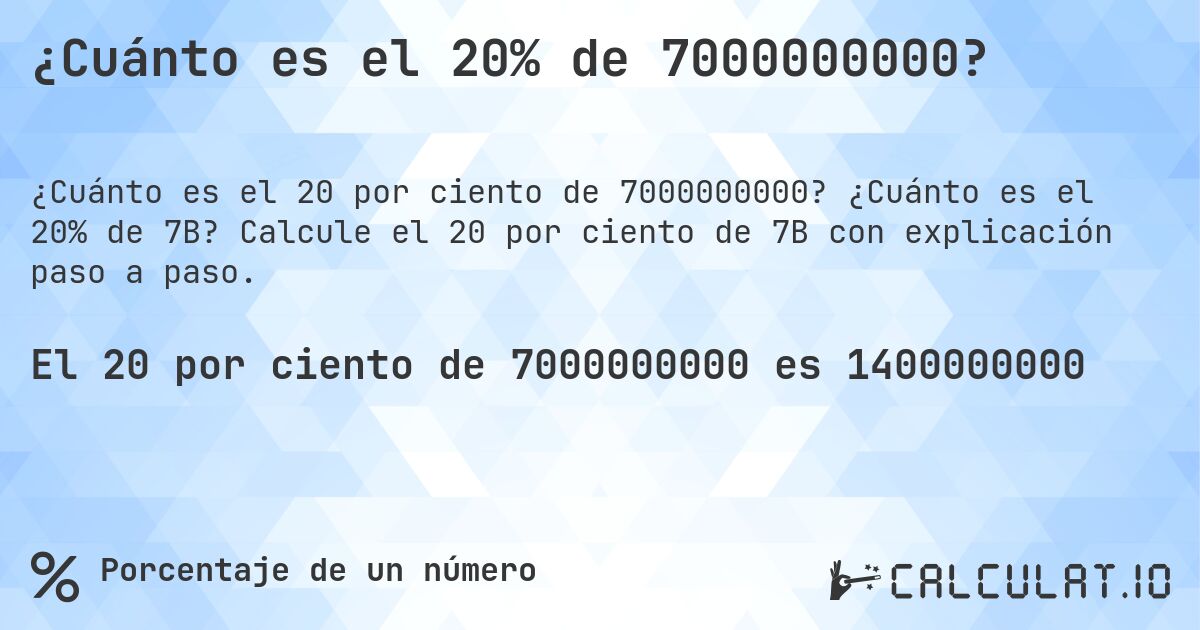 ¿Cuánto es el 20% de 7000000000?

¿Cuánto es el 20 por ciento de 7000000000? ¿Cuánto es el 20% de 7B? Calcule el 20 por ciento de 7B con explicación paso a paso.

El 20 por ciento de 7000000000 es 1400000000

% Porcentaje de un número

CALCULAT.IO